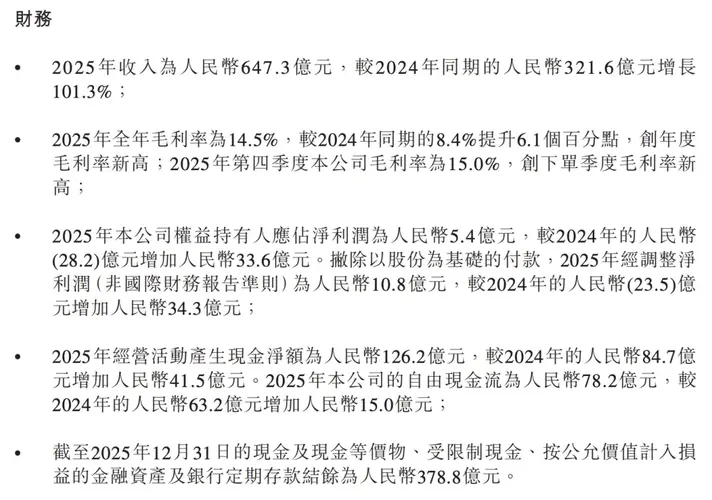 財務

• 2025年收入為人民幣647.3億元，較2024年同期的人民幣321.6億元增長101.3%；

• 2025年全年毛利率為14.5%，較2024年同期的8.4%提升6.1個百分點，創年度毛利率新高；2025年第四季度本公司毛利率為15.0%，創下單季度毛利率新高；

• 2025年本公司權益持有人應佔淨利潤為人民幣5.4億元，較2024年的人民幣(28.2)億元增加人民幣33.6億元。撇除以股份為基礎的付款，2025年經調整淨利潤（非國際財務報告準則）為人民幣10.8億元，較2024年的人民幣(23.5)億元增加人民幣34.3億元；

• 2025年經營活動產生現金淨額為人民幣126.2億元，較2024年的人民幣84.7億元增加人民幣41.5億元。2025年本公司的自由現金流為人民幣78.2億元，較2024年的人民幣63.2億元增加人民幣15.0億元；

• 截至2025年12月31日的現金及現金等價物、受限制現金、按公允價值計入損益的金融資產及銀行定期存款結餘為人民幣378.8億元。